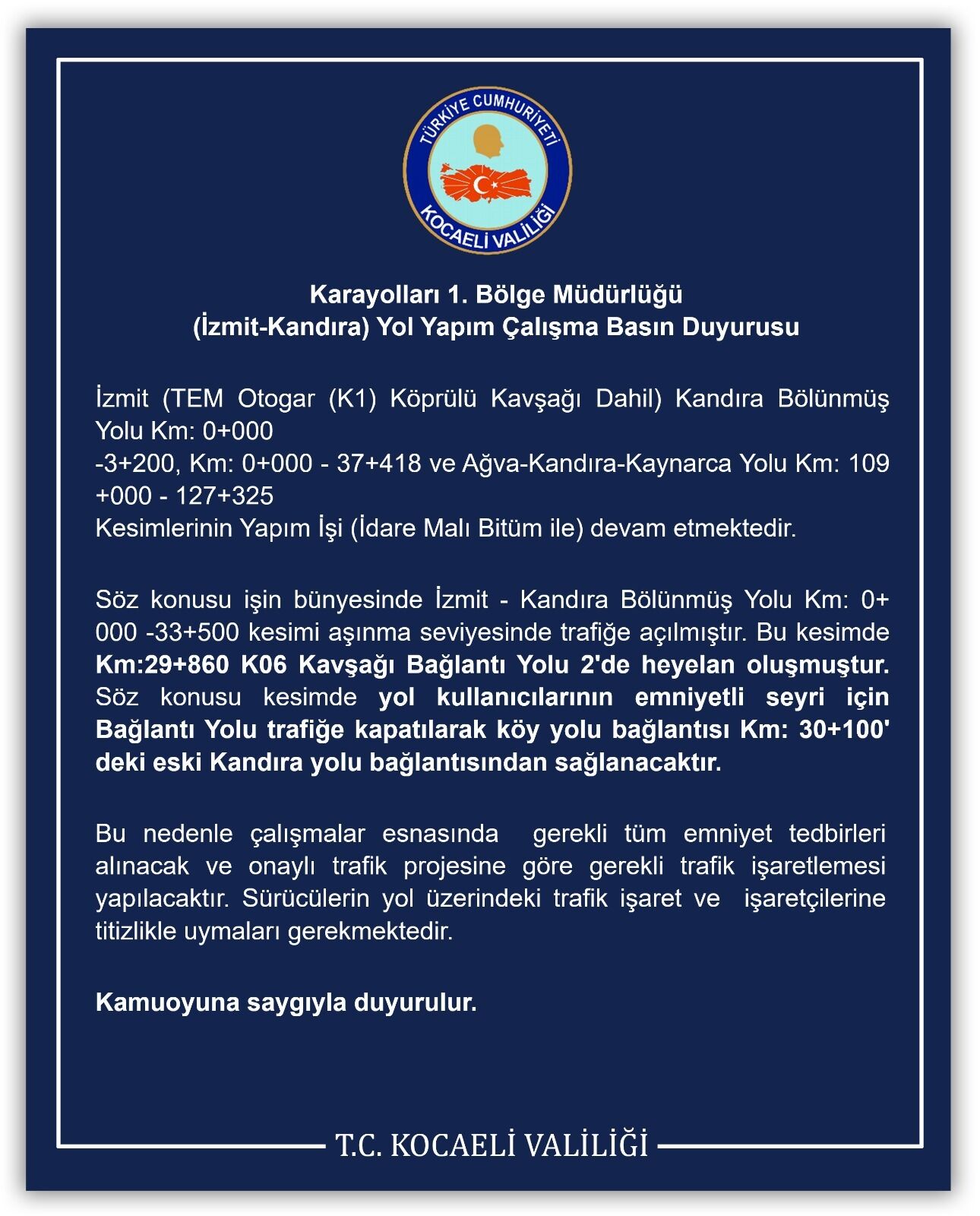 TÜRKİYE CUMHURİYETİ
KOCAELİ VALİLİĞİ

Karayolları 1. Bölge Müdürlüğü
(İzmit-Kandıra) Yol Yapım Çalışma Basın Duyurusu

İzmit (TEM Otogar (K1) Köprülü Kavşağı Dahil) Kandıra Bölünmüş Yolu Km: 0+000
-3+200, Km: 0+000 - 37+418 ve Ağva-Kandıra-Kaynarca Yolu Km: 109 +000 - 127+325
Kesimlerinin Yapım İşi (İdare Malı Bitüm ile) devam etmektedir.

Söz konusu işin bünyesinde İzmit - Kandıra Bölünmüş Yolu Km: 0+ 000 -33+500 kesimi aşınma seviyesinde trafiğe açılmıştır. Bu kesimde Km:29+860 K06 Kavşağı Bağlantı Yolu 2'de heyelan oluşmuştur. Söz konusu kesimde yol kullanıcılarının emniyetli seyri için Bağlantı Yolu trafiğe kapatılarak köy yolu bağlantısı Km: 30+100' deki eski Kandıra yolu bağlantısından sağlanacaktır.

Bu nedenle çalışmalar esnasında gerekli tüm emniyet tedbirleri alınacak ve onaylı trafik projesine göre gerekli trafik işaretlemesi yapılacaktır. Sürücülerin yol üzerindeki trafik işaret ve işaretçilerine titizlikle uymaları gerekmektedir.

Kamuoyuna saygıyla duyurulur.

T.C. KOCAELİ VALİLİĞİ